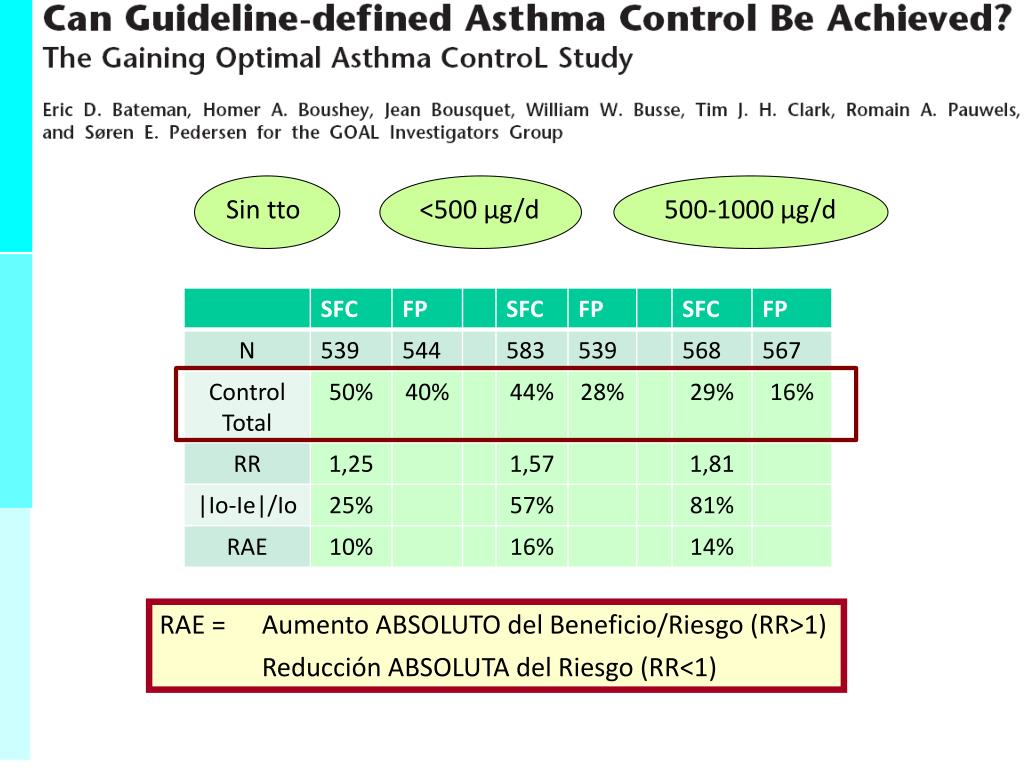 Can Guideline-defined Asthma Control Be Achieved?
The Gaining Optimal Asthma ControL Study

Eric D. Bateman, Homer A. Boushey, Jean Bousquet, William W. Busse, Tim J. H. Clark, Romain A. Pauwels, and Søren E. Pedersen for the GOAL Investigators Group

Sin tto

<500 µg/d

500-1000 µg/d

| | SFC | FP | | SFC | FP | | SFC | FP |
|---|---|---|---|---|---|---|---|---|
| N | 539 | 544 | | 583 | 539 | | 568 | 567 |
| Control Total | 50% | 40% | | 44% | 28% | | 29% | 16% |
| RR | 1,25 | | | 1,57 | | | 1,81 | |
| \|Io-Ie\|/Io | 25% | | | 57% | | | 81% | |
| RAE | 10% | | | 16% | | | 14% | |

RAE = Aumento ABSOLUTO del Beneficio/Riesgo (RR>1)
Reducción ABSOLUTA del Riesgo (RR<1)